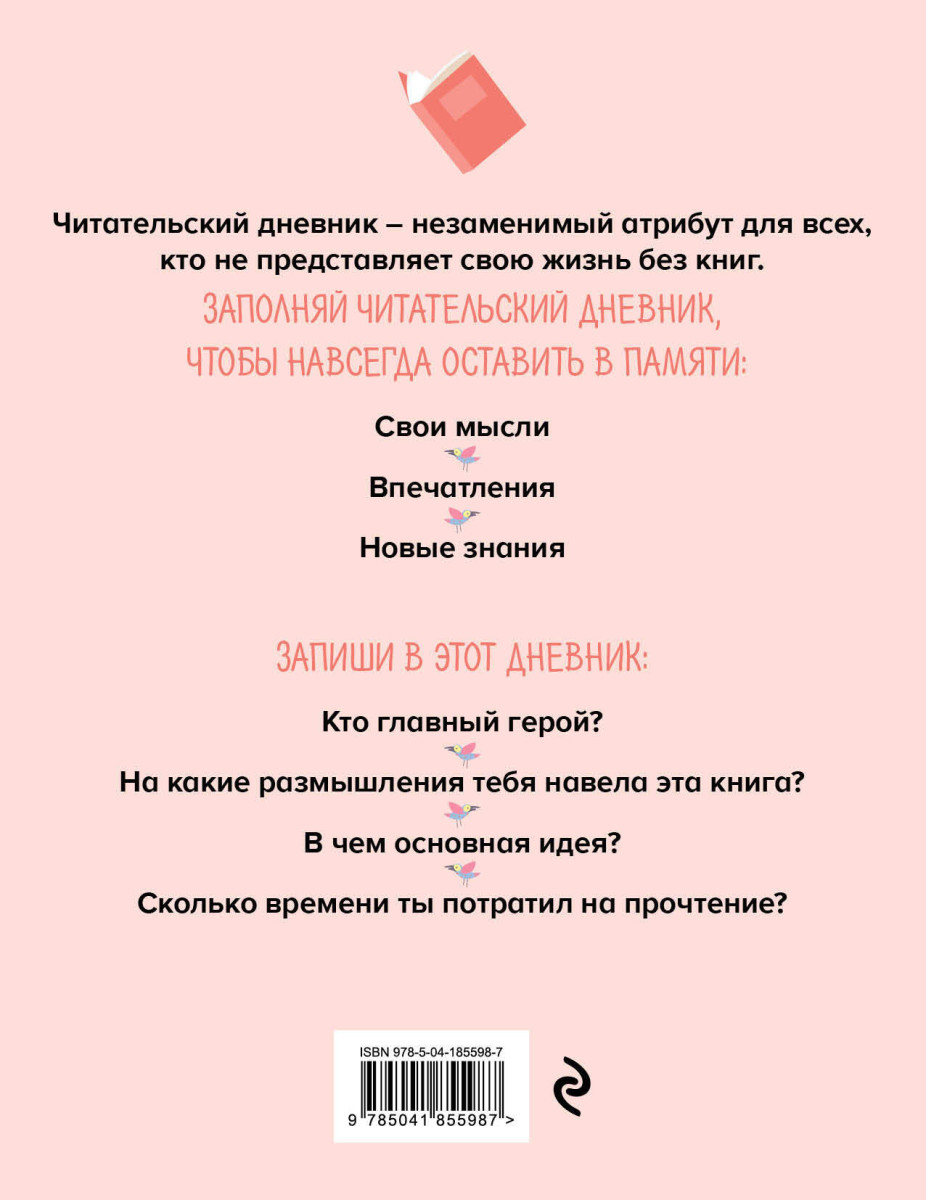 Читательский дневник – незаменимый атрибут для всех, кто не представляет свою жизнь без книг.

ЗАПОЛНЯЙ ЧИТАТЕЛЬСКИЙ ДНЕВНИК, ЧТОБЫ НАВСЕГДА ОСТАВИТЬ В ПАМЯТИ:

Свои мысли

Впечатления

Новые знания

ЗАПИШИ В ЭТОТ ДНЕВНИК:

Кто главный герой?

На какие размышления тебя навела эта книга?

В чем основная идея?

Сколько времени ты потратил на прочтение?

ISBN 978-5-04-185598-7

9 785041 855987 >